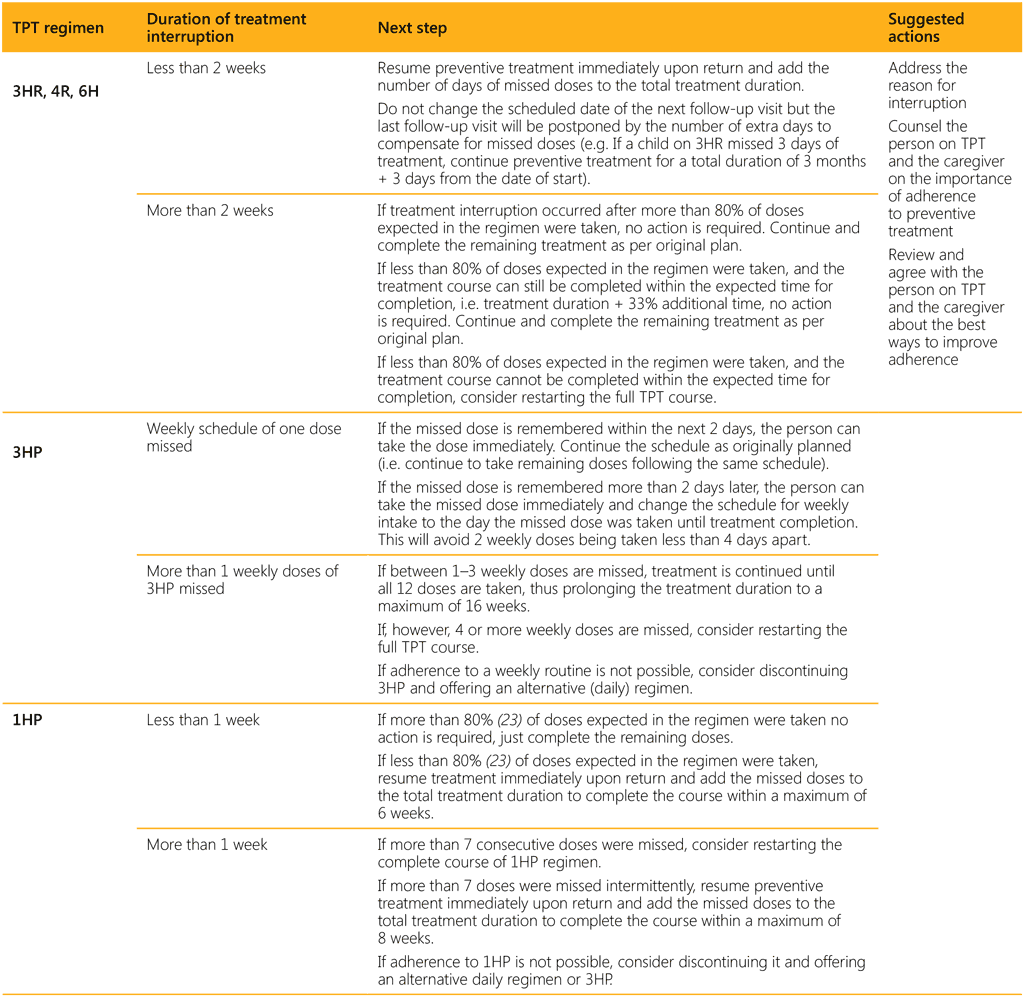 | TPT regimen | Duration of treatment interruption | Next step | Suggested actions |
|---|---|---|---|
| 3HR, 4R, 6H | Less than 2 weeks | Resume preventive treatment immediately upon return and add the number of days of missed doses to the total treatment duration. Do not change the scheduled date of the next follow-up visit but the last follow-up visit will be postponed by the number of extra days to compensate for missed doses (e.g. If a child on 3HR missed 3 days of treatment, continue preventive treatment for a total duration of 3 months + 3 days from the date of start). | Address the reason for interruption Counsel the person on TPT and the caregiver on the importance of adherence to preventive treatment Review and agree with the person on TPT and the caregiver about the best ways to improve adherence |
| | More than 2 weeks | If treatment interruption occurred after more than 80% of doses expected in the regimen were taken, no action is required. Continue and complete the remaining treatment as per original plan. If less than 80% of doses expected in the regimen were taken, and the treatment course can still be completed within the expected time for completion, i.e. treatment duration + 33% additional time, no action is required. Continue and complete the remaining treatment as per original plan. If less than 80% of doses expected in the regimen were taken, and the treatment course cannot be completed within the expected time for completion, consider restarting the full TPT course. | |
| 3HP | Weekly schedule of one dose missed | If the missed dose is remembered within the next 2 days, the person can take the dose immediately. Continue the schedule as originally planned (i.e. continue to take remaining doses following the same schedule). If the missed dose is remembered more than 2 days later, the person can take the missed dose immediately and change the schedule for weekly intake to the day the missed dose was taken until treatment completion. This will avoid 2 weekly doses being taken less than 4 days apart. | |
| | More than 1 weekly doses of 3HP missed | If between 1–3 weekly doses are missed, treatment is continued until all 12 doses are taken, thus prolonging the treatment duration to a maximum of 16 weeks. If, however, 4 or more weekly doses are missed, consider restarting the full TPT course. If adherence to a weekly routine is not possible, consider discontinuing 3HP and offering an alternative (daily) regimen. | |
| 1HP | Less than 1 week | If more than 80% *(23)* of doses expected in the regimen were taken no action is required, just complete the remaining doses. If less than 80% *(23)* of doses expected in the regimen were taken, resume treatment immediately upon return and add the missed doses to the total treatment duration to complete the course within a maximum of 6 weeks. | |
| | More than 1 week | If more than 7 consecutive doses were missed, consider restarting the complete course of 1HP regimen. If more than 7 doses were missed intermittently, resume preventive treatment immediately upon return and add the missed doses to the total treatment duration to complete the course within a maximum of 8 weeks. If adherence to 1HP is not possible, consider discontinuing it and offering an alternative daily regimen or 3HP. | |